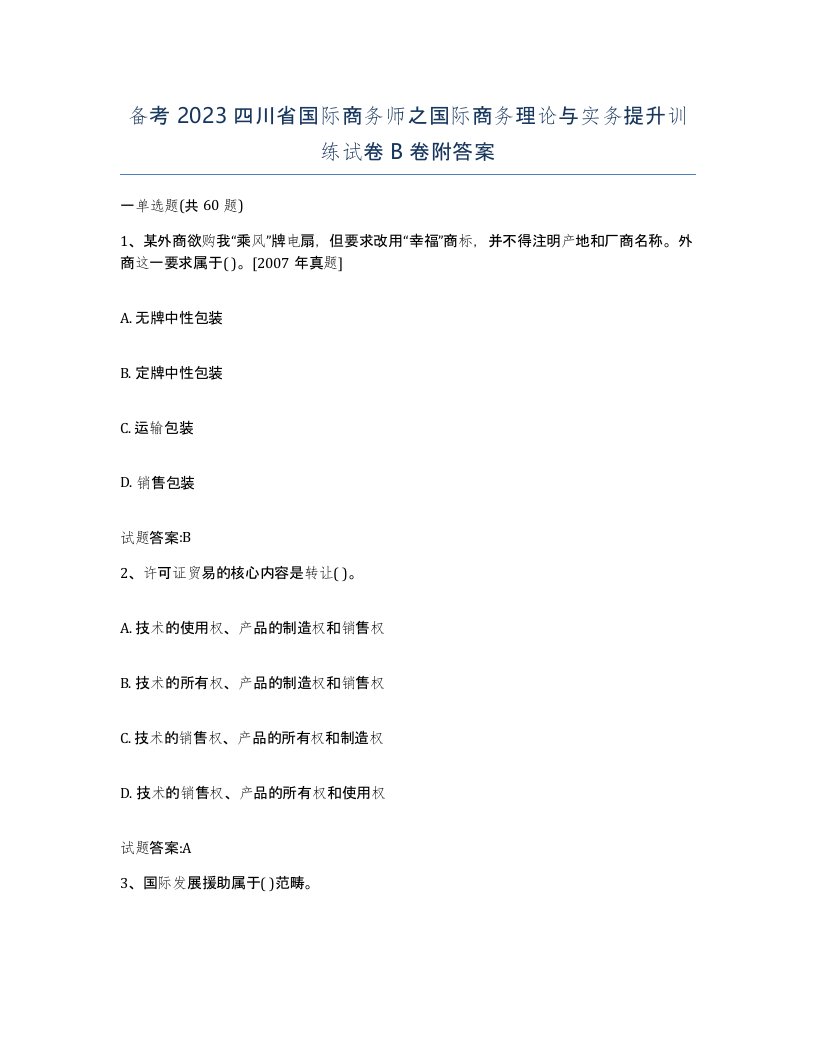 备考 2023 四川省国际商务师之国际商务理论与实务提升训练试卷 B 卷附答案

一单选题(共 60 题)

1、某外商欲购我“乘风”牌电扇，但要求改用“幸福”商标，并不得注明产地和厂商名称。外商这一要求属于( )。[2007 年真题]

A. 无牌中性包装

B. 定牌中性包装

C. 运输包装

D. 销售包装

试题答案:B

2、许可证贸易的核心内容是转让( )。

A. 技术的使用权、产品的制造权和销售权

B. 技术的所有权、产品的制造权和销售权

C. 技术的销售权、产品的所有权和制造权

D. 技术的销售权、产品的所有权和使用权

试题答案:A

3、国际发展援助属于( )范畴。